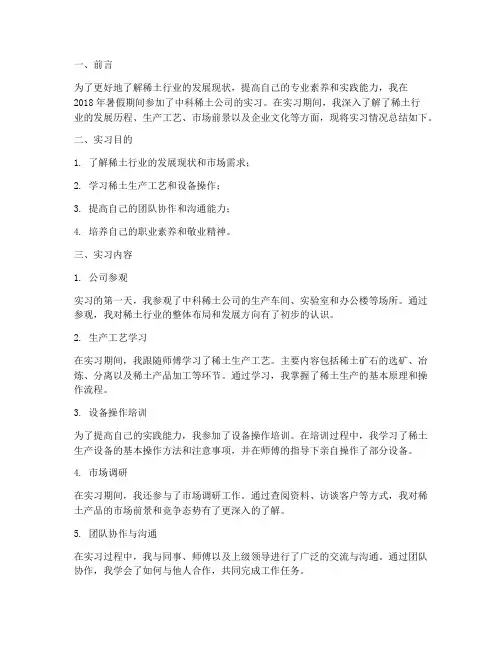 一、前言

为了更好地了解稀土行业的发展现状，提高自己的专业素养和实践能力，我在2018年暑假期间参加了中科稀土公司的实习。在实习期间，我深入了解了稀土行业的发展历程、生产工艺、市场前景以及企业文化等方面，现将实习情况总结如下。

二、实习目的

1. 了解稀土行业的发展现状和市场需求；

2. 学习稀土生产工艺和设备操作；

3. 提高自己的团队协作和沟通能力；

4. 培养自己的职业素养和敬业精神。

三、实习内容

1. 公司参观

实习的第一天，我参观了中科稀土公司的生产车间、实验室和办公楼等场所。通过参观，我对稀土行业的整体布局和发展方向有了初步的认识。

2. 生产工艺学习

在实习期间，我跟随师傅学习了稀土生产工艺。主要内容包括稀土矿石的选矿、冶炼、分离以及稀土产品加工等环节。通过学习，我掌握了稀土生产的基本原理和操作流程。

3. 设备操作培训

为了提高自己的实践能力，我参加了设备操作培训。在培训过程中，我学习了稀土生产设备的基本操作方法和注意事项，并在师傅的指导下亲自操作了部分设备。

4. 市场调研

在实习期间，我还参与了市场调研工作。通过查阅资料、访谈客户等方式，我对稀土产品的市场前景和竞争态势有了更深入的了解。

5. 团队协作与沟通

在实习过程中，我与同事、师傅以及上级领导进行了广泛的交流与沟通。通过团队协作，我学会了如何与他人合作，共同完成工作任务。